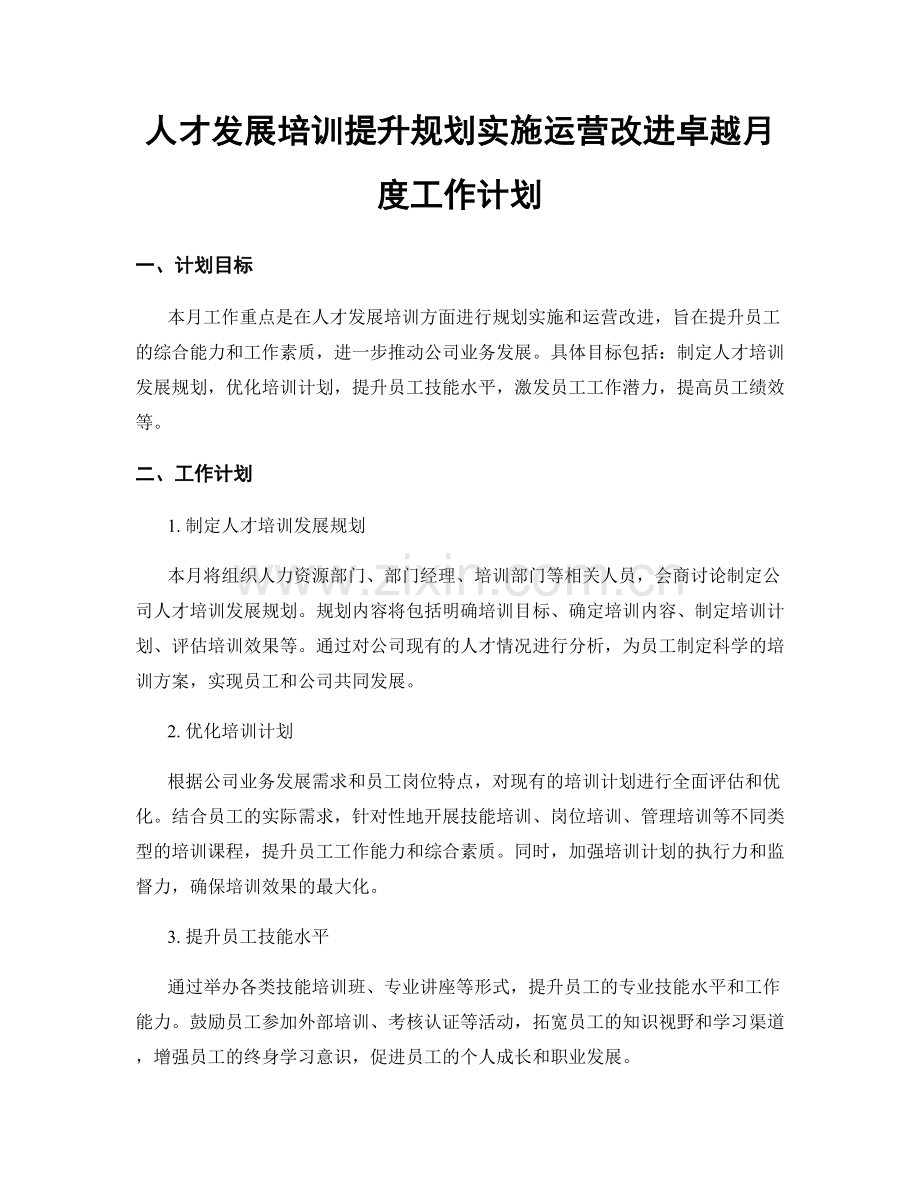 人才发展培训提升规划实施运营改进卓越月度工作计划

一、计划目标

本月工作重点是在人才发展培训方面进行规划实施和运营改进，旨在提升员工的综合能力和工作素质，进一步推动公司业务发展。具体目标包括：制定人才培训发展规划，优化培训计划，提升员工技能水平，激发员工工作潜力，提高员工绩效等。

二、工作计划

1.制定人才培训发展规划

本月将组织人力资源部门、部门经理、培训部门等相关人员，会商讨论制定公司人才培训发展规划。规划内容将包括明确培训目标、确定培训内容、制定培训计划、评估培训效果等。通过对公司现有的人才情况进行分析，为员工制定科学的培训方案，实现员工和公司共同发展。

2.优化培训计划

根据公司业务发展需求和员工岗位特点，对现有的培训计划进行全面评估和优化。结合员工的实际需求，针对性地开展技能培训、岗位培训、管理培训等不同类型的培训课程，提升员工工作能力和综合素质。同时，加强培训计划的执行力和监督力，确保培训效果的最大化。

3.提升员工技能水平

通过举办各类技能培训班、专业讲座等形式，提升员工的专业技能水平和工作能力。鼓励员工参加外部培训、考核认证等活动，拓宽员工的知识视野和学习渠道，增强员工的终身学习意识，促进员工的个人成长和职业发展。

www.zixin.com.cn